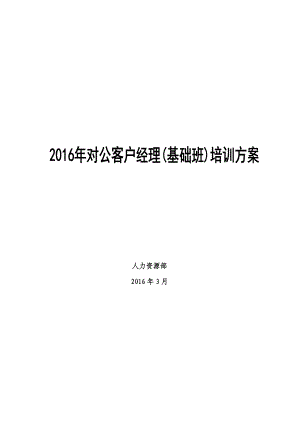 2016年对公客户经理(基础班)培训方案

人力资源部

2016 年 3 月